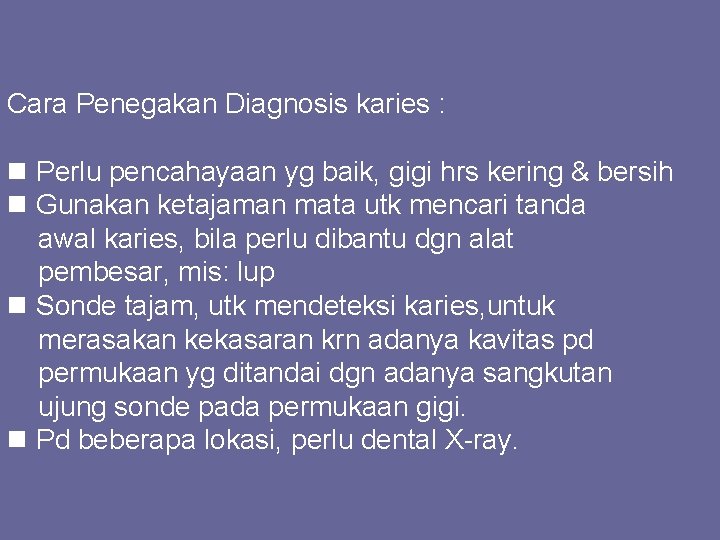 Cara Penegakan Diagnosis karies :

■ Perlu pencahayaan yg baik, gigi hrs kering & bersih
■ Gunakan ketajaman mata utk mencari tanda awal karies, bila perlu dibantu dgn alat pembesar, mis: lup
■ Sonde tajam, utk mendeteksi karies,untuk merasakan kekasaran krn adanya kavitas pd permukaan yg ditandai dgn adanya sangkutan ujung sonde pada permukaan gigi.
■ Pd beberapa lokasi, perlu dental X-ray.